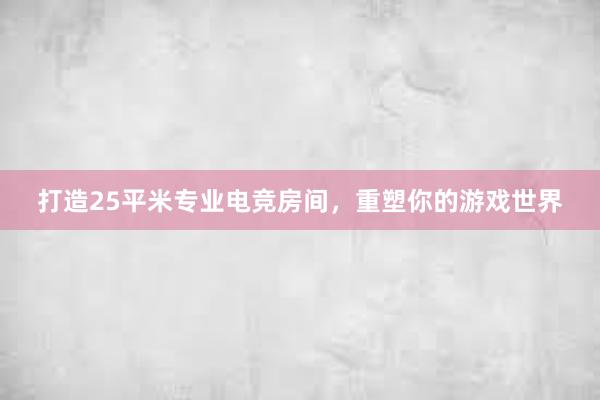 打造25平米专业电竞房间，重塑你的游戏世界